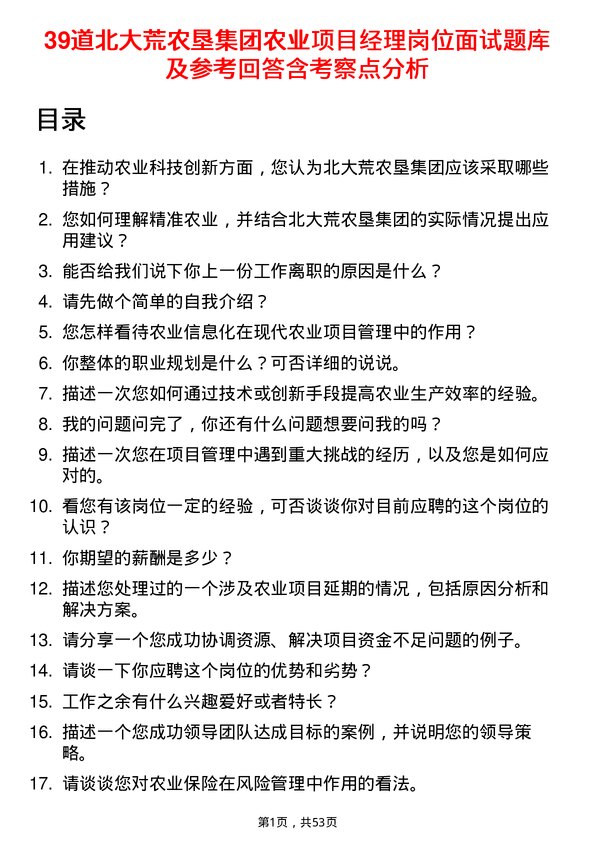 39道北大荒农垦集团农业项目经理岗位面试题库及参考回答含考察点分析

目录

1. 在推动农业科技创新方面，您认为北大荒农垦集团应该采取哪些措施？
2. 您如何理解精准农业，并结合北大荒农垦集团的实际情况提出应用建议？
3. 能否给我们说下你上一份工作离职的原因是什么？
4. 请先做个简单的自我介绍？
5. 您怎样看待农业信息化在现代农业项目管理中的作用？
6. 你整体的职业规划是什么？可否详细的说说。
7. 描述一次您如何通过技术或创新手段提高农业生产效率的经验。
8. 我的问题问完了，你还有什么问题想要问我的吗？
9. 描述一次您在项目管理中遇到重大挑战的经历，以及您是如何应对的。
10. 看您有该岗位一定的经验，可否谈谈你对目前应聘的这个岗位的认识？
11. 你期望的薪酬是多少？
12. 描述您处理过的一个涉及农业项目延期的情况，包括原因分析和解决方案。
13. 请分享一个您成功协调资源、解决项目资金不足问题的例子。
14. 请谈一下你应聘这个岗位的优势和劣势？
15. 工作之余有什么兴趣爱好或者特长？
16. 描述一个您成功领导团队达成目标的案例，并说明您的领导策略。
17. 请谈谈您对农业保险在风险管理中作用的看法。

第1页，共53页